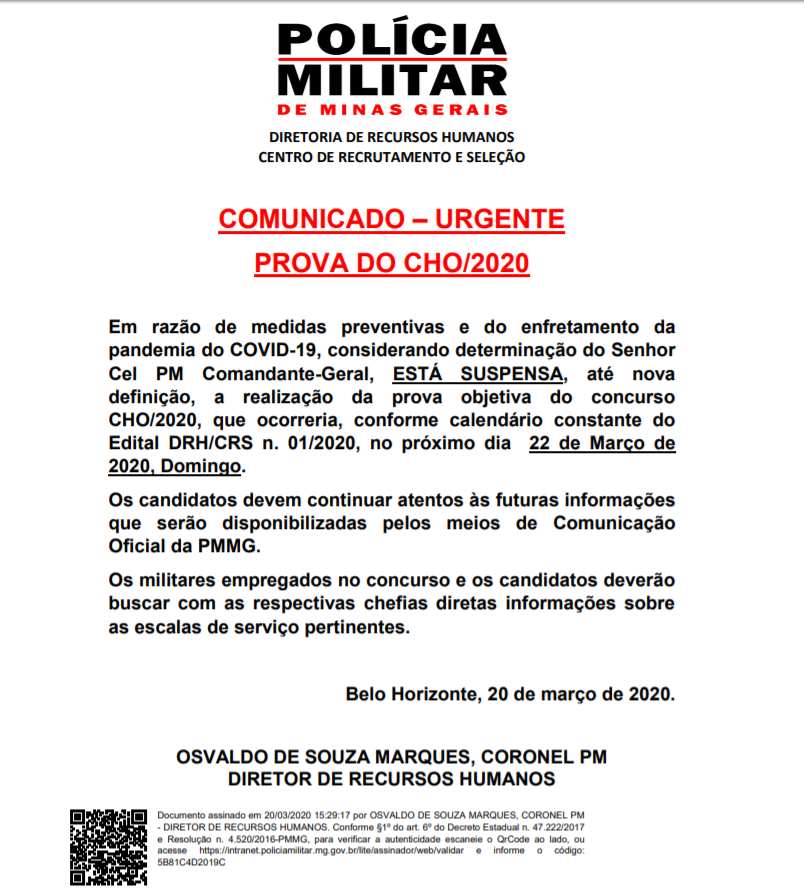 POLÍCIA MILITAR
DE MINAS GERAIS
DIRETORIA DE RECURSOS HUMANOS
CENTRO DE RECRUTAMENTO E SELEÇÃO

COMUNICADO – URGENTE
PROVA DO CHO/2020

Em razão de medidas preventivas e do enfretamento da pandemia do COVID-19, considerando determinação do Senhor Cel PM Comandante-Geral, ESTÁ SUSPENSA, até nova definição, a realização da prova objetiva do concurso CHO/2020, que ocorreria, conforme calendário constante do Edital DRH/CRS n. 01/2020, no próximo dia 22 de Março de 2020, Domingo.

Os candidatos devem continuar atentos às futuras informações que serão disponibilizadas pelos meios de Comunicação Oficial da PMMG.

Os militares empregados no concurso e os candidatos deverão buscar com as respectivas chefias diretas informações sobre as escalas de serviço pertinentes.

Belo Horizonte, 20 de março de 2020.

OSVALDO DE SOUZA MARQUES, CORONEL PM
DIRETOR DE RECURSOS HUMANOS

Documento assinado em 20/03/2020 15:29:17 por OSVALDO DE SOUZA MARQUES, CORONEL PM - DIRETOR DE RECURSOS HUMANOS. Conforme §1º do art. 6º do Decreto Estadual n. 47.222/2017 e Resolução n. 4.520/2016-PMMG, para verificar a autenticidade escaneie o QrCode ao lado, ou acesse https://intranet.policiamilitar.mg.gov.br/lite/assinador/web/validar e informe o código: 5B81C4D2019C